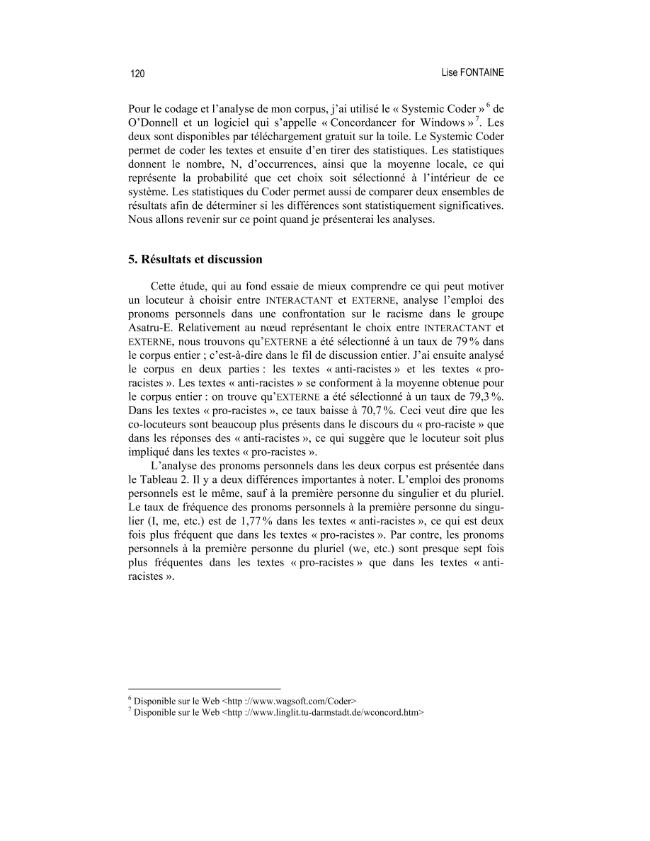 120 Lise FONTAINE

Pour le codage et l'analyse de mon corpus, j'ai utilisé le « Systemic Coder » $^{6}$ de O'Donnell et un logiciel qui s'appelle « Concordancer for Windows » $^{7}$. Les deux sont disponibles par téléchargement gratuit sur la toile. Le Systemic Coder permet de coder les textes et ensuite d'en tirer des statistiques. Les statistiques donnent le nombre, N, d'occurrences, ainsi que la moyenne locale, ce qui représente la probabilité que cet choix soit sélectionné à l'intérieur de ce système. Les statistiques du Coder permet aussi de comparer deux ensembles de résultats afin de déterminer si les différences sont statistiquement significatives. Nous allons revenir sur ce point quand je présenterai les analyses.

5. Résultats et discussion

Cette étude, qui au fond essaie de mieux comprendre ce qui peut motiver un locuteur à choisir entre INTERACTANT et EXTERNE, analyse l'emploi des pronoms personnels dans une confrontation sur le racisme dans le groupe Asatru-E. Relativement au nœud représentant le choix entre INTERACTANT et EXTERNE, nous trouvons qu'EXTERNE a été sélectionné à un taux de 79 % dans le corpus entier ; c'est-à-dire dans le fil de discussion entier. J'ai ensuite analysé le corpus en deux parties : les textes « anti-racistes » et les textes « pro-racistes ». Les textes « anti-racistes » se conforment à la moyenne obtenue pour le corpus entier : on trouve qu'EXTERNE a été sélectionné à un taux de 79,3 %. Dans les textes « pro-racistes », ce taux baisse à 70,7 %. Ceci veut dire que les co-locuteurs sont beaucoup plus présents dans le discours du « pro-raciste » que dans les réponses des « anti-racistes », ce qui suggère que le locuteur soit plus impliqué dans les textes « pro-racistes ».

L'analyse des pronoms personnels dans les deux corpus est présentée dans le Tableau 2. Il y a deux différences importantes à noter. L'emploi des pronoms personnels est le même, sauf à la première personne du singulier et du pluriel. Le taux de fréquence des pronoms personnels à la première personne du singulier (I, me, etc.) est de 1,77 % dans les textes « anti-racistes », ce qui est deux fois plus fréquent que dans les textes « pro-racistes ». Par contre, les pronoms personnels à la première personne du pluriel (we, etc.) sont presque sept fois plus fréquentes dans les textes « pro-racistes » que dans les textes « anti-racistes ».

$^{6}$ Disponible sur le Web <http ://www.wagsoft.com/Coder>
$^{7}$ Disponible sur le Web <http ://www.linglit.tu-darmstadt.de/wconcord.htm>